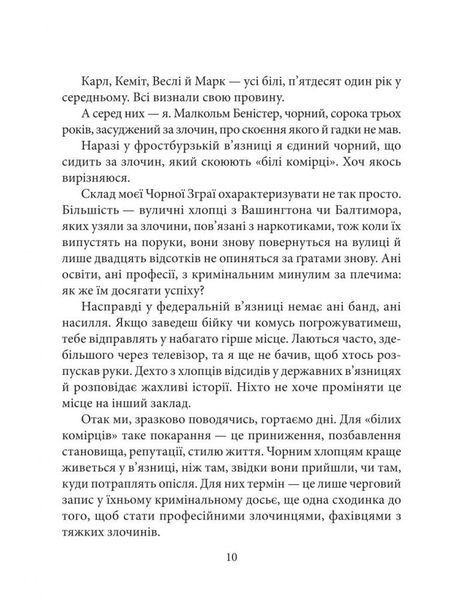 Карл, Кеміт, Веслі й Марк — усі білі, п'ятдесят один рік у середньому. Всі визнали свою провину.

А серед них — я. Малкольм Беністер, чорний, сорока трьох років, засуджений за злочин, про скоєння якого й гадки не мав.

Наразі у фростбурзькій в'язниці я єдиний чорний, що сидить за злочин, який скоюють «білі комірці». Хоч якось вирізняюся.

Склад моєї Чорної Зграї охарактеризувати не так просто. Більшість — вуличні хлопці з Вашингтона чи Балтимора, яких узяли за злочини, пов'язані з наркотиками, тож коли їх випустять на поруки, вони знову повернуться на вулиці й лише двадцять відсотків не опиняться за ґратами знову. Ані освіти, ані професії, з кримінальним минулим за плечима: як же їм досягати успіху?

Насправді у федеральній в'язниці немає ані банд, ані насилля. Якщо заведеш бійку чи комусь погрожуватимеш, тебе відправлять у набагато гірше місце. Лаються часто, здебільшого через телевізор, та я ще не бачив, щоб хтось розпускав руки. Дехто з хлопців відсидів у державних в'язницях й розповідає жахливі історії. Ніхто не хоче проміняти це місце на інший заклад.

Отак ми, зразково поводячись, гортаємо дні. Для «білих комірців» таке покарання — це приниження, позбавлення становища, репутації, стилю життя. Чорним хлопцям краще живеться у в'язниці, ніж там, звідки вони прийшли, чи там, куди потраплять опісля. Для них термін — це лише черговий запис у їхньому кримінальному досьє, ще одна сходинка до того, щоб стати професійними злочинцями, фахівцями з тяжких злочинів.

10